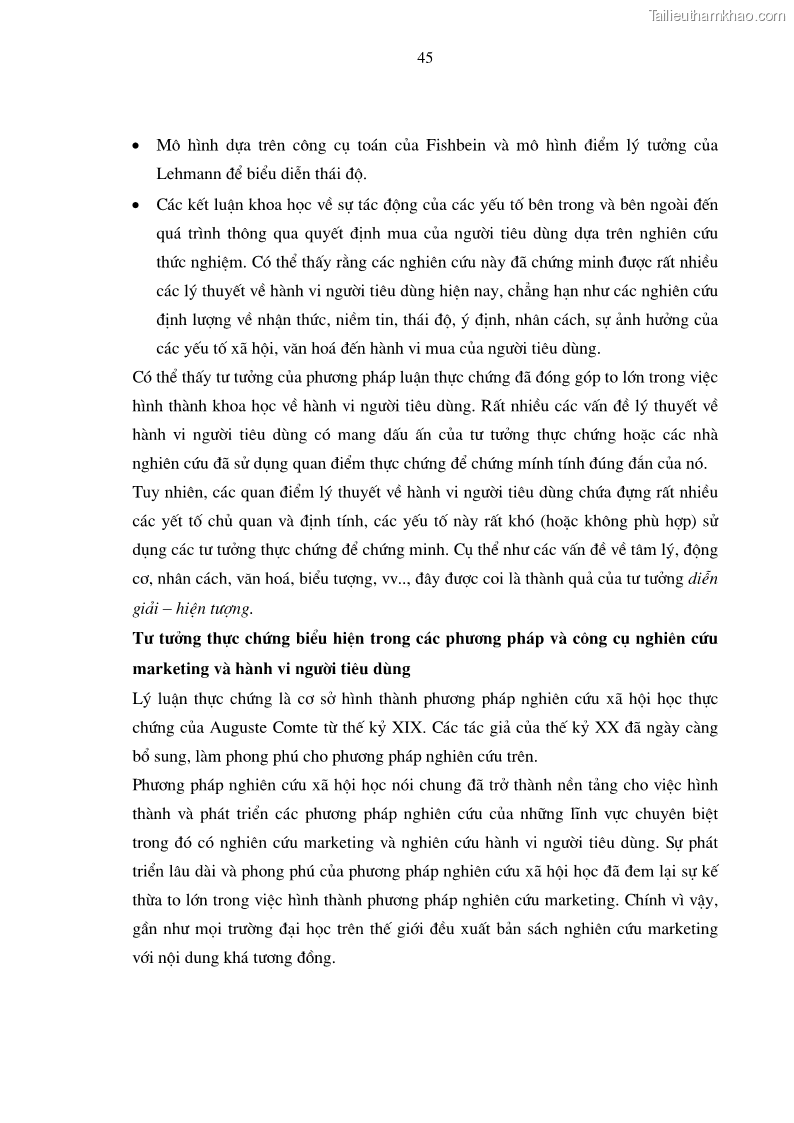 Tailieuthamkhao.com

45

• Mô hình dựa trên công cụ toán của Fishbein và mô hình điểm lý tưởng của Lehmann để biểu diễn thái độ.

• Các kết luận khoa học về sự tác động của các yếu tố bên trong và bên ngoài đến quá trình thông qua quyết định mua của người tiêu dùng dựa trên nghiên cứu thức nghiệm. Có thể thấy rằng các nghiên cứu này đã chứng minh được rất nhiều các lý thuyết về hành vi người tiêu dùng hiện nay, chẳng hạn như các nghiên cứu định lượng về nhận thức, niềm tin, thái độ, ý định, nhân cách, sự ảnh hưởng của các yếu tố xã hội, văn hoá đến hành vi mua của người tiêu dùng.

Có thể thấy tư tưởng của phương pháp luận thực chứng đã đóng góp to lớn trong việc hình thành khoa học về hành vi người tiêu dùng. Rất nhiều các vấn đề lý thuyết về hành vi người tiêu dùng có mang dấu ấn của tư tưởng thực chứng hoặc các nhà nghiên cứu đã sử dụng quan điểm thực chứng để chứng mính tính đúng đắn của nó.

Tuy nhiên, các quan điểm lý thuyết về hành vi người tiêu dùng chứa đựng rất nhiều các yết tố chủ quan và định tính, các yếu tố này rất khó (hoặc không phù hợp) sử dụng các tư tưởng thực chứng để chứng minh. Cụ thể như các vấn đề về tâm lý, động cơ, nhân cách, văn hoá, biểu tượng, vv.., đây được coi là thành quả của tư tưởng diễn giải – hiện tượng.

Tư tưởng thực chứng biểu hiện trong các phương pháp và công cụ nghiên cứu marketing và hành vi người tiêu dùng

Lý luận thực chứng là cơ sở hình thành phương pháp nghiên cứu xã hội học thực chứng của Auguste Comte từ thế kỷ XIX. Các tác giả của thế kỷ XX đã ngày càng bổ sung, làm phong phú cho phương pháp nghiên cứu trên.

Phương pháp nghiên cứu xã hội học nói chung đã trở thành nền tảng cho việc hình thành và phát triển các phương pháp nghiên cứu của những lĩnh vực chuyên biệt trong đó có nghiên cứu marketing và nghiên cứu hành vi người tiêu dùng. Sự phát triển lâu dài và phong phú của phương pháp nghiên cứu xã hội học đã đem lại sự kế thừa to lớn trong việc hình thành phương pháp nghiên cứu marketing. Chính vì vậy, gần như mọi trường đại học trên thế giới đều xuất bản sách nghiên cứu marketing với nội dung khá tương đồng.